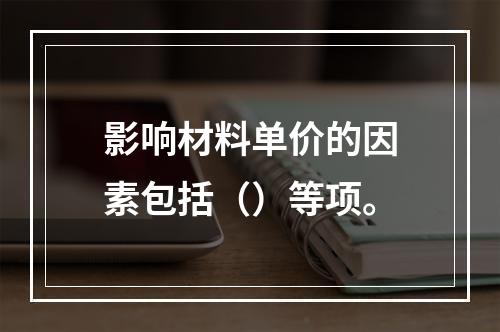 影响材料单价的因素包括（）等项。